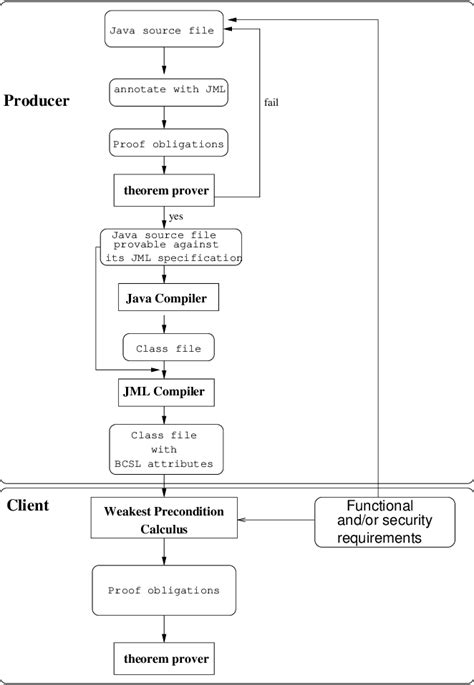 Producer

Java source file

annotate with JML

fail

Proof obligations

theorem prover

yes

Java source file provable against its JML specification

Java Compiler

Class file

JML Compiler

Class file with BCSL attributes

Client

Weakest Precondition Calculus

Functional and/or security requirements

Proof obligations

theorem prover